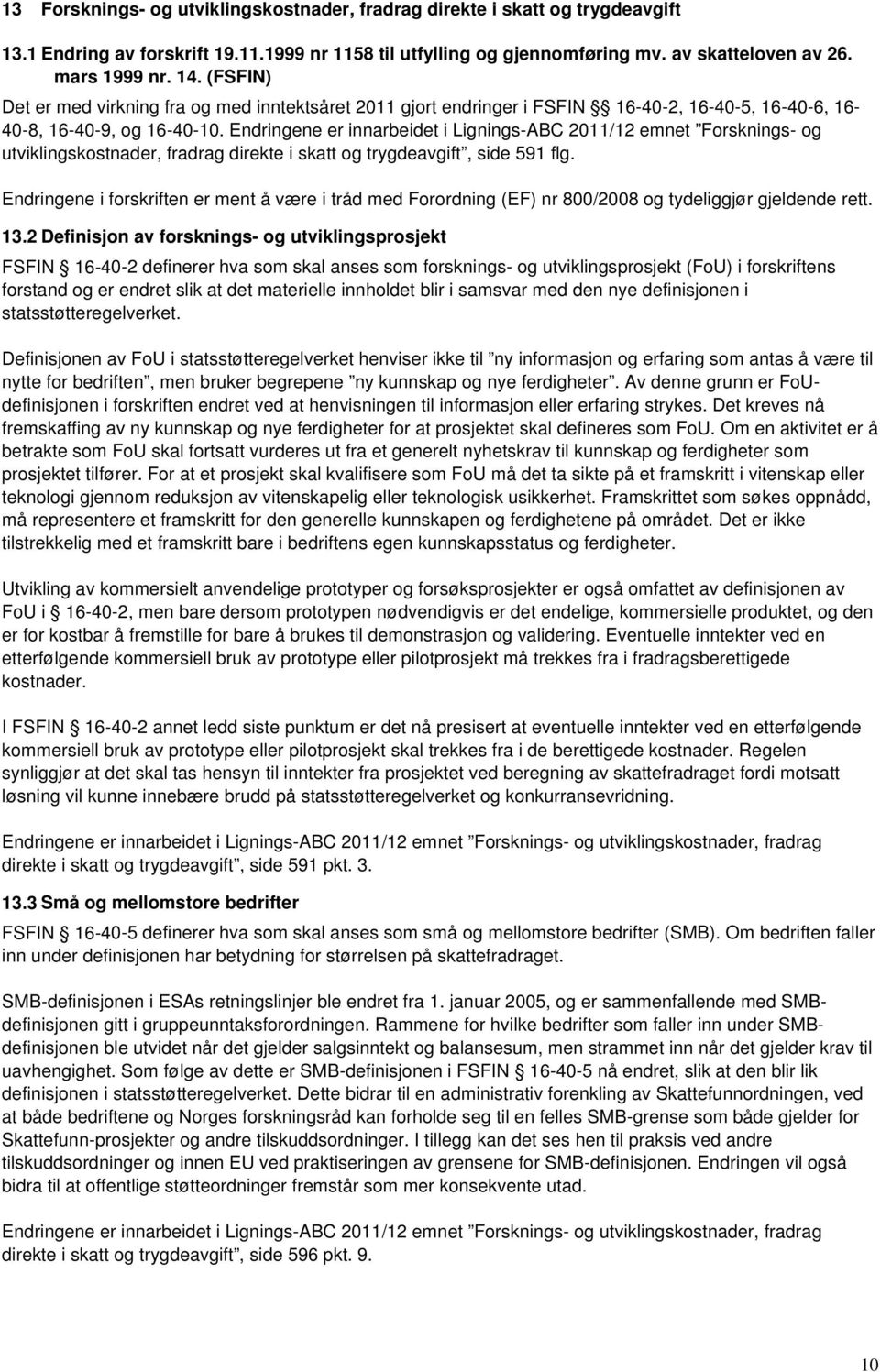 13 Forsknings- og utviklingskostnader, fradrag direkte i skatt og trygdeavgift

13.1 Endring av forskrift 19.11.1999 nr 1158 til utfylling og gjennomføring mv. av skatteloven av 26. mars 1999 nr. 14. (FSFIN)

Det er med virkning fra og med inntektsåret 2011 gjort endringer i FSFIN § 16-40-2, 16-40-5, 16-40-6, 16-40-8, 16-40-9, og 16-40-10. Endringene er innarbeidet i Lignings-ABC 2011/12 emnet ”Forsknings- og utviklingskostnader, fradrag direkte i skatt og trygdeavgift”, side 591 flg.

Endringene i forskriften er ment å være i tråd med Forordning (EF) nr 800/2008 og tydeliggjør gjeldende rett.

13.2 Definisjon av forsknings- og utviklingsprosjekt

FSFIN § 16-40-2 definerer hva som skal anses som forsknings- og utviklingsprosjekt (FoU) i forskriftens forstand og er endret slik at det materielle innholdet blir i samsvar med den nye definisjonen i statsstøtteregelverket.

Definisjonen av FoU i statsstøtteregelverket henviser ikke til ”ny informasjon og erfaring som antas å være til nytte for bedriften”, men bruker begrepene ”ny kunnskap og nye ferdigheter”. Av denne grunn er FoU-definisjonen i forskriften endret ved at henvisningen til informasjon eller erfaring strykes. Det kreves nå fremskaffing av ny kunnskap og nye ferdigheter for at prosjektet skal defineres som FoU. Om en aktivitet er å betrakte som FoU skal fortsatt vurderes ut fra et generelt nyhetskrav til kunnskap og ferdigheter som prosjektet tilfører. For at et prosjekt skal kvalifisere som FoU må det ta sikte på et framskritt i vitenskap eller teknologi gjennom reduksjon av vitenskapelig eller teknologisk usikkerhet. Framskrittet som søkes oppnådd, må representere et framskritt for den generelle kunnskapen og ferdighetene på området. Det er ikke tilstrekkelig med et framskritt bare i bedriftens egen kunnskapsstatus og ferdigheter.

Utvikling av kommersielt anvendelige prototyper og forsøksprosjekter er også omfattet av definisjonen av FoU i § 16-40-2, men bare dersom prototypen nødvendigvis er det endelige, kommersielle produktet, og den er for kostbar å fremstille for bare å brukes til demonstrasjon og validering. Eventuelle inntekter ved en etterfølgende kommersiell bruk av prototype eller pilotprosjekt må trekkes fra i fradragsberettigede kostnader.

I FSFIN § 16-40-2 annet ledd siste punktum er det nå presisert at eventuelle inntekter ved en etterfølgende kommersiell bruk av prototype eller pilotprosjekt skal trekkes fra i de berettigede kostnader. Regelen synliggjør at det skal tas hensyn til inntekter fra prosjektet ved beregning av skattefradraget fordi motsatt løsning vil kunne innebære brudd på statsstøtteregelverket og konkurransevridning.

Endringene er innarbeidet i Lignings-ABC 2011/12 emnet ”Forsknings- og utviklingskostnader, fradrag direkte i skatt og trygdeavgift”, side 591 pkt. 3.

13.3 Små og mellomstore bedrifter

FSFIN § 16-40-5 definerer hva som skal anses som små og mellomstore bedrifter (SMB). Om bedriften faller inn under definisjonen har betydning for størrelsen på skattefradraget.

SMB-definisjonen i ESAs retningslinjer ble endret fra 1. januar 2005, og er sammenfallende med SMB-definisjonen gitt i gruppeunntaksforordningen. Rammene for hvilke bedrifter som faller inn under SMB-definisjonen ble utvidet når det gjelder salgsinntekt og balansesum, men strammet inn når det gjelder krav til uavhengighet. Som følge av dette er SMB-definisjonen i FSFIN § 16-40-5 nå endret, slik at den blir lik definisjonen i statsstøtteregelverket. Dette bidrar til en administrativ forenkling av Skattefunnordningen, ved at både bedriftene og Norges forskningsråd kan forholde seg til en felles SMB-grense som både gjelder for Skattefunn-prosjekter og andre tilskuddsordninger. I tillegg kan det ses hen til praksis ved andre tilskuddsordninger og innen EU ved praktiseringen av grensene for SMB-definisjonen. Endringen vil også bidra til at offentlige støtteordninger fremstår som mer konsekvente utad.

Endringene er innarbeidet i Lignings-ABC 2011/12 emnet ”Forsknings- og utviklingskostnader, fradrag direkte i skatt og trygdeavgift”, side 596 pkt. 9.

10